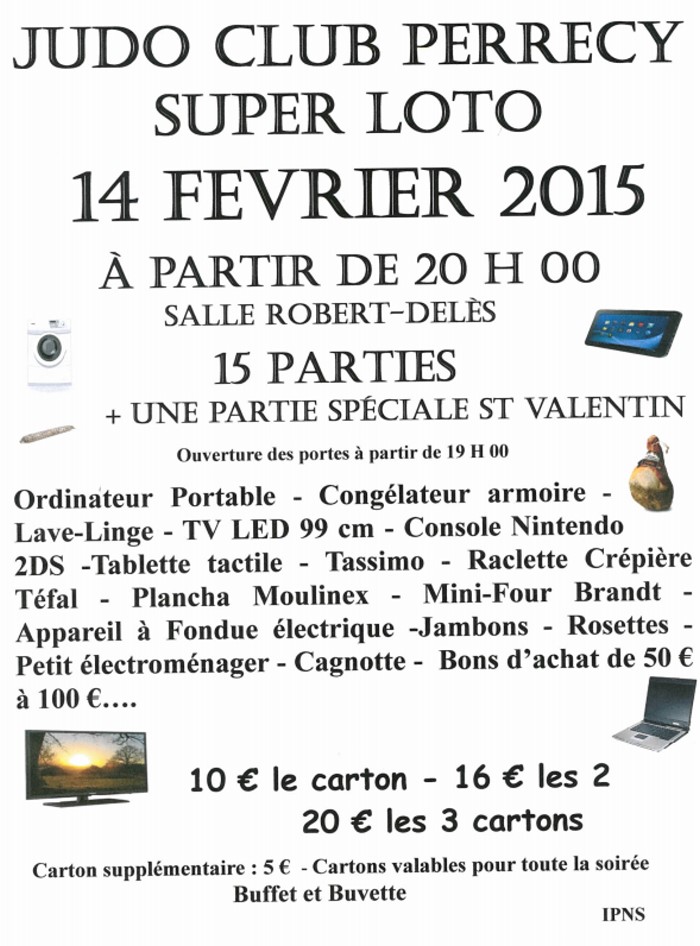 JUDO CLUB PERRECY
SUPER LOTO
14 FEVRIER 2015
À PARTIR DE 20 H 00
SALLE ROBERT-DELÈS
15 PARTIES
+ UNE PARTIE SPÉCIALE ST VALENTIN

Ouverture des portes à partir de 19 H 00

Ordinateur Portable - Congélateur armoire - Lave-Linge - TV LED 99 cm - Console Nintendo 2DS -Tablette tactile - Tassimo - Raclette Crépière Téfal - Plancha Moulinex - Mini-Four Brandt - Appareil à Fondue électrique -Jambons - Rosettes - Petit électroménager - Cagnotte - Bons d'achat de 50 € à 100 €….

10 € le carton - 16 € les 2
20 € les 3 cartons

Carton supplémentaire : 5 € - Cartons valables pour toute la soirée
Buffet et Buvette

IPNS